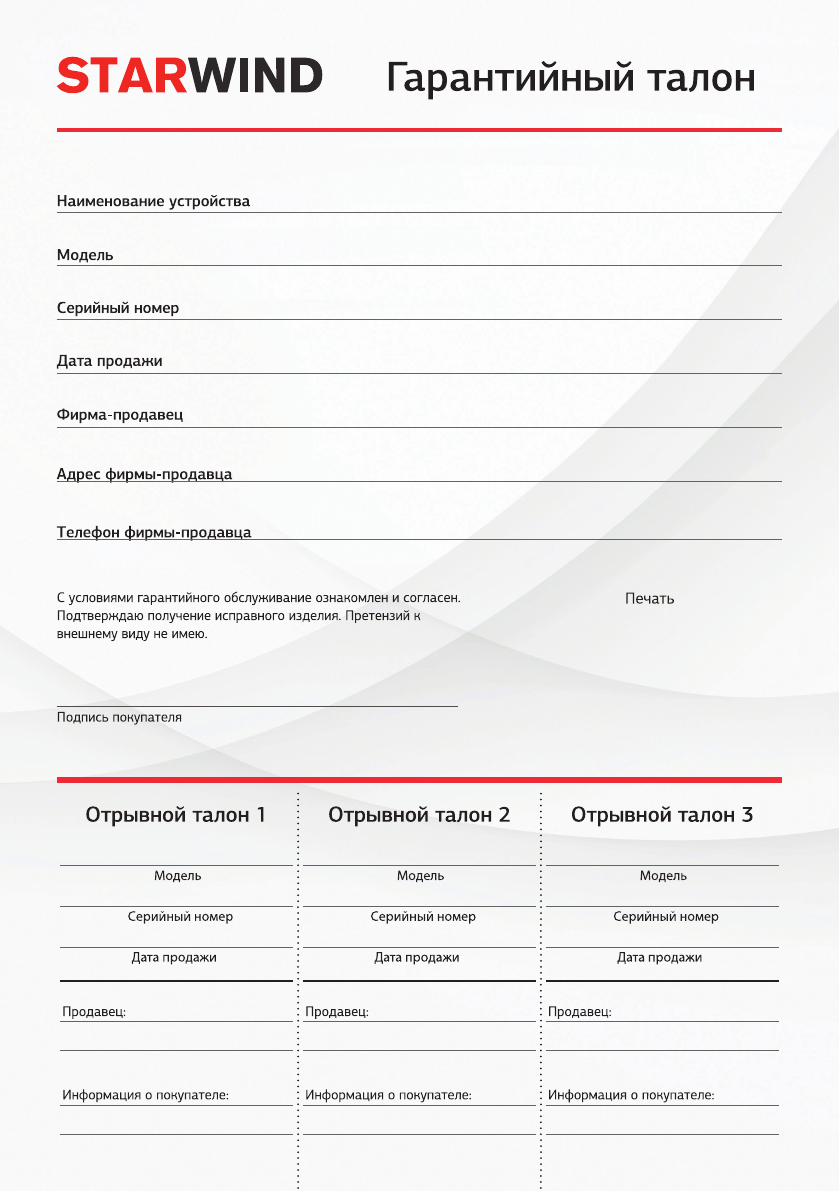 STARWIND Гарантийный талон

Наименование устройства

Модель

Серийный номер

Дата продажи

Фирма-продавец

Адрес фирмы-продавца

Телефон фирмы-продавца

С условиями гарантийного обслуживание ознакомлен и согласен. Подтверждаю получение исправного изделия. Претензий к внешнему виду не имею.

Печать

Подпись покупателя

Отрывной талон 1

Модель

Серийный номер

Дата продажи

Продавец:

Информация о покупателе:

Отрывной талон 2

Модель

Серийный номер

Дата продажи

Продавец:

Информация о покупателе:

Отрывной талон 3

Модель

Серийный номер

Дата продажи

Продавец:

Информация о покупателе: